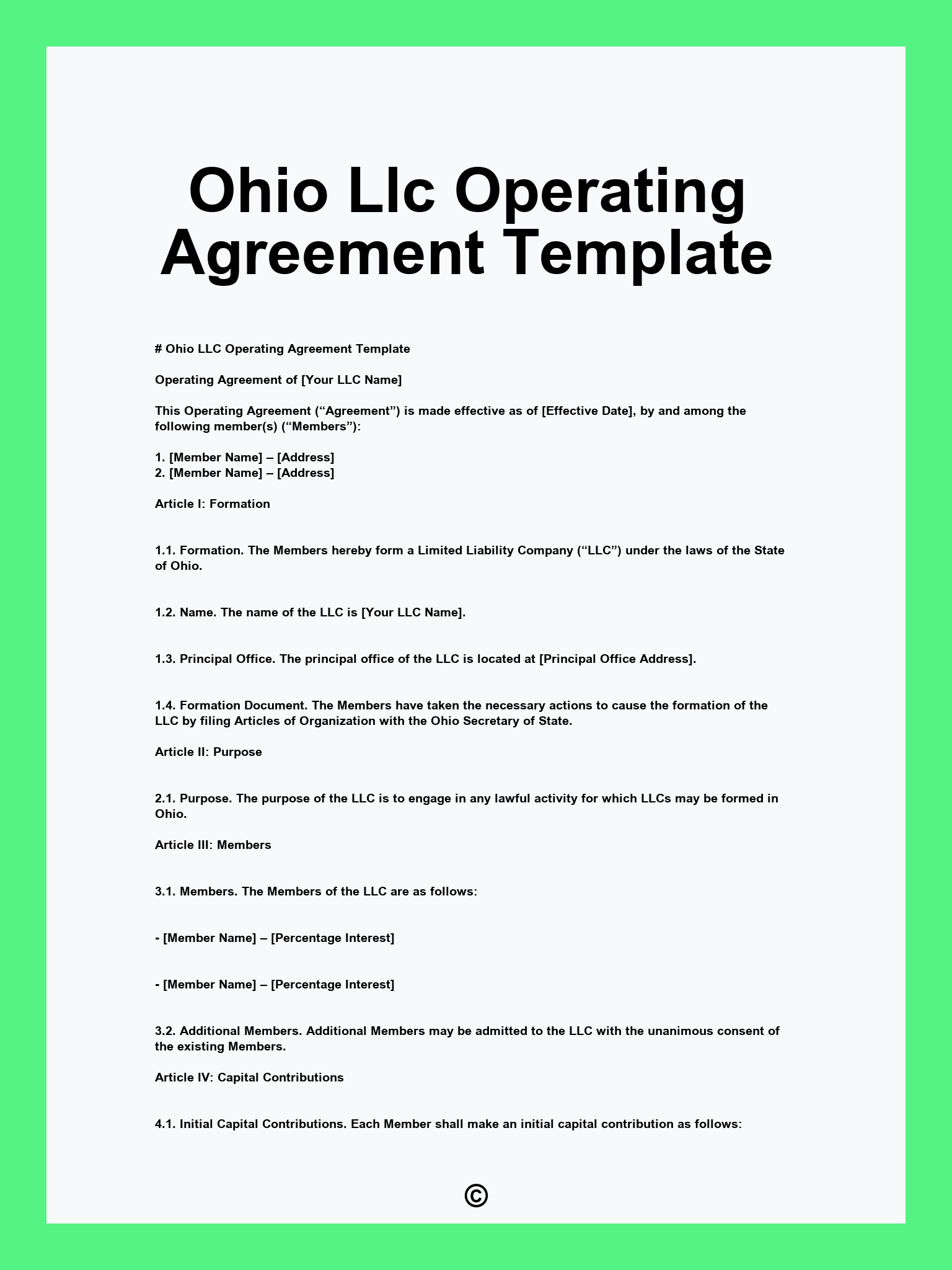 Ohio Llc Operating Agreement Template

# Ohio LLC Operating Agreement Template

Operating Agreement of [Your LLC Name]

This Operating Agreement (“Agreement”) is made effective as of [Effective Date], by and among the following member(s) (“Members”):

1. [Member Name] – [Address]
2. [Member Name] – [Address]

Article I: Formation

1.1. Formation. The Members hereby form a Limited Liability Company (“LLC”) under the laws of the State of Ohio.

1.2. Name. The name of the LLC is [Your LLC Name].

1.3. Principal Office. The principal office of the LLC is located at [Principal Office Address].

1.4. Formation Document. The Members have taken the necessary actions to cause the formation of the LLC by filing Articles of Organization with the Ohio Secretary of State.

Article II: Purpose

2.1. Purpose. The purpose of the LLC is to engage in any lawful activity for which LLCs may be formed in Ohio.

Article III: Members

3.1. Members. The Members of the LLC are as follows:

- [Member Name] – [Percentage Interest]

- [Member Name] – [Percentage Interest]

3.2. Additional Members. Additional Members may be admitted to the LLC with the unanimous consent of the existing Members.

Article IV: Capital Contributions

4.1. Initial Capital Contributions. Each Member shall make an initial capital contribution as follows:

©